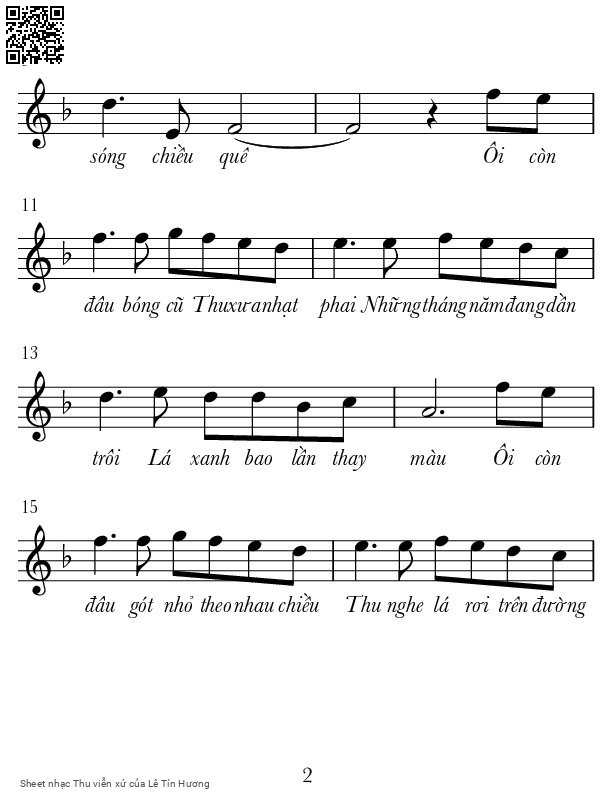 sóng chiều quê Ôi còn

11

đâu bóng cũ Thu xưa nhạt phai Những tháng năm đang dần

13

trôi Lá xanh bao lần thay màu Ôi còn

15

đâu gót nhỏ theo nhau chiều Thu nghe lá rơi trên đường

Sheet nhạc Thu viễn xứ của Lê Tín Hương

2